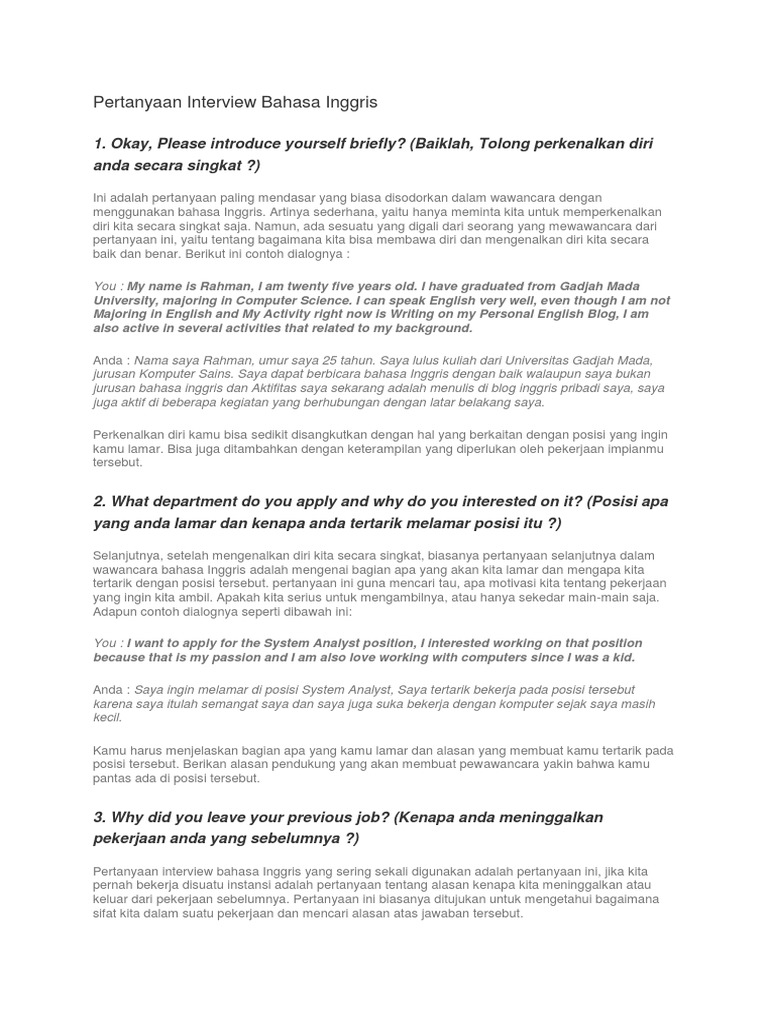 Pertanyaan Interview Bahasa Inggris

1. Okay, Please introduce yourself briefly? (Baiklah, Tolong perkenalkan diri anda secara singkat ?)

Ini adalah pertanyaan paling mendasar yang biasa disodorkan dalam wawancara dengan menggunakan bahasa Inggris. Artinya sederhana, yaitu hanya meminta kita untuk memperkenalkan diri kita secara singkat saja. Namun, ada sesuatu yang digali dari seorang yang mewawancara dari pertanyaan ini, yaitu tentang bagaimana kita bisa membawa diri dan mengenalkan diri kita secara baik dan benar. Berikut ini contoh dialognya :

You : My name is Rahman, I am twenty five years old. I have graduated from Gadjah Mada University, majoring in Computer Science. I can speak English very well, even though I am not Majoring in English and My Activity right now is Writing on my Personal English Blog, I am also active in several activities that related to my background.

Anda : Nama saya Rahman, umur saya 25 tahun. Saya lulus kuliah dari Universitas Gadjah Mada, jurusan Komputer Sains. Saya dapat berbicara bahasa Inggris dengan baik walaupun saya bukan jurusan bahasa inggris dan Aktifitas saya sekarang adalah menulis di blog inggris pribadi saya, saya juga aktif di beberapa kegiatan yang berhubungan dengan latar belakang saya.

Perkenalkan diri kamu bisa sedikit disangkutkan dengan hal yang berkaitan dengan posisi yang ingin kamu lamar. Bisa juga ditambahkan dengan keterampilan yang diperlukan oleh pekerjaan impianmu tersebut.

2. What department do you apply and why do you interested on it? (Posisi apa yang anda lamar dan kenapa anda tertarik melamar posisi itu ?)

Selanjutnya, setelah mengenalkan diri kita secara singkat, biasanya pertanyaan selanjutnya dalam wawancara bahasa Inggris adalah mengenai bagian apa yang akan kita lamar dan mengapa kita tertarik dengan posisi tersebut. pertanyaan ini guna mencari tau, apa motivasi kita tentang pekerjaan yang ingin kita ambil. Apakah kita serius untuk mengambilnya, atau hanya sekedar main-main saja. Adapun contoh dialognya seperti dibawah ini:

You : I want to apply for the System Analyst position, I interested working on that position because that is my passion and I am also love working with computers since I was a kid.

Anda : Saya ingin melamar di posisi System Analyst, Saya tertarik bekerja pada posisi tersebut karena saya itulah semangat saya dan saya juga suka bekerja dengan komputer sejak saya masih kecil.

Kamu harus menjelaskan bagian apa yang kamu lamar dan alasan yang membuat kamu tertarik pada posisi tersebut. Berikan alasan pendukung yang akan membuat pewawancara yakin bahwa kamu pantas ada di posisi tersebut.

3. Why did you leave your previous job? (Kenapa anda meninggalkan pekerjaan anda yang sebelumnya ?)

Pertanyaan interview bahasa Inggris yang sering sekali digunakan adalah pertanyaan ini, jika kita pernah bekerja disuatu instansi adalah pertanyaan tentang alasan kenapa kita meninggalkan atau keluar dari pekerjaan sebelumnya. Pertanyaan ini biasanya ditujukan untuk mengetahui bagaimana sifat kita dalam suatu pekerjaan dan mencari alasan atas jawaban tersebut.